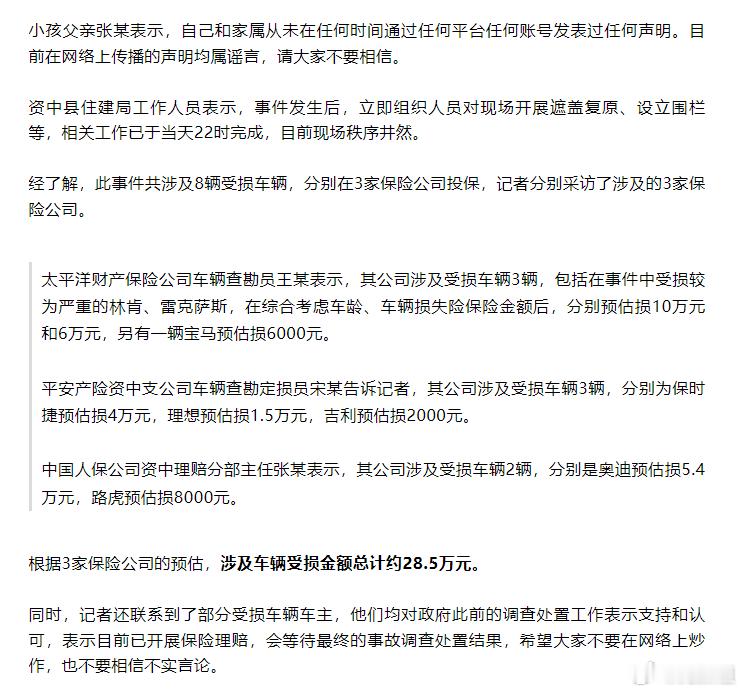 小孩父亲张某表示，自己和家属从未在任何时间通过任何平台任何账号发表过任何声明。目前在网络上传播的声明均属谣言，请大家不要相信。

资中县住建局工作人员表示，事件发生后，立即组织人员对现场开展遮盖复原、设立围栏等，相关工作已于当天22时完成，目前现场秩序井然。

经了解，此事件共涉及8辆受损车辆，分别在3家保险公司投保，记者分别采访了涉及的3家保险公司。

太平洋财产保险公司车辆查勘员王某表示，其公司涉及受损车辆3辆，包括在事件中受损较为严重的林肯、雷克萨斯，在综合考虑车龄、车辆损失险保险金额后，分别预估损10万元和6万元，另有一辆宝马预估损6000元。

平安产险资中支公司车辆查勘定损员宋某告诉记者，其公司涉及受损车辆3辆，分别为保时捷预估损4万元，理想预估损1.5万元，吉利预估损2000元。

中国人保公司资中理赔分部主任张某表示，其公司涉及受损车辆2辆，分别是奥迪预估损5.4万元，路虎预估损8000元。

根据3家保险公司的预估，涉及车辆受损金额总计约28.5万元。

同时，记者还联系到了部分受损车辆车主，他们均对政府此前的调查处置工作表示支持和认可，表示目前已开展保险理赔，会等待最终的事故调查处置结果，希望大家不要在网络上炒作，也不要相信不实言论。